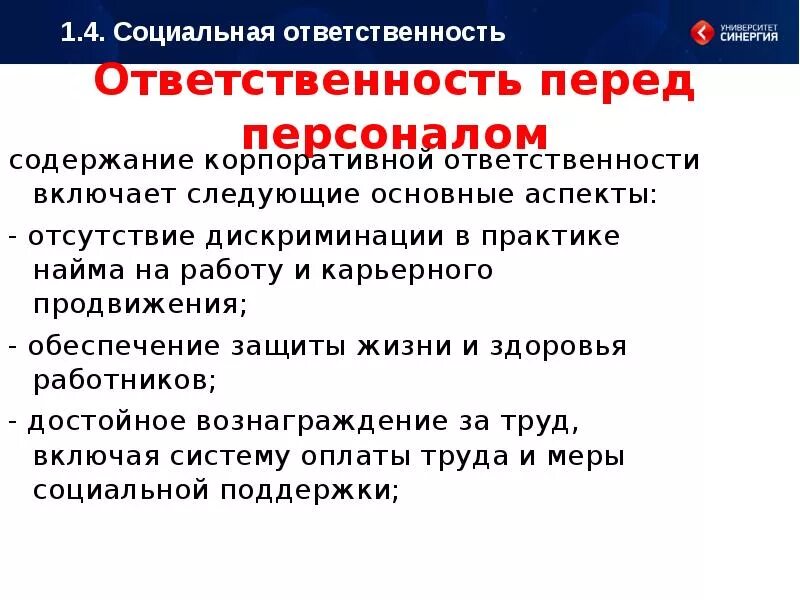 1.4. Социальная ответственность

УНИВЕРСИТЕТ СИНЕРГИЯ

Ответственность перед персоналом

содержание корпоративной ответственности включает следующие основные аспекты:

- отсутствие дискриминации в практике найма на работу и карьерного продвижения;

- обеспечение защиты жизни и здоровья работников;

- достойное вознаграждение за труд, включая систему оплаты труда и меры социальной поддержки;